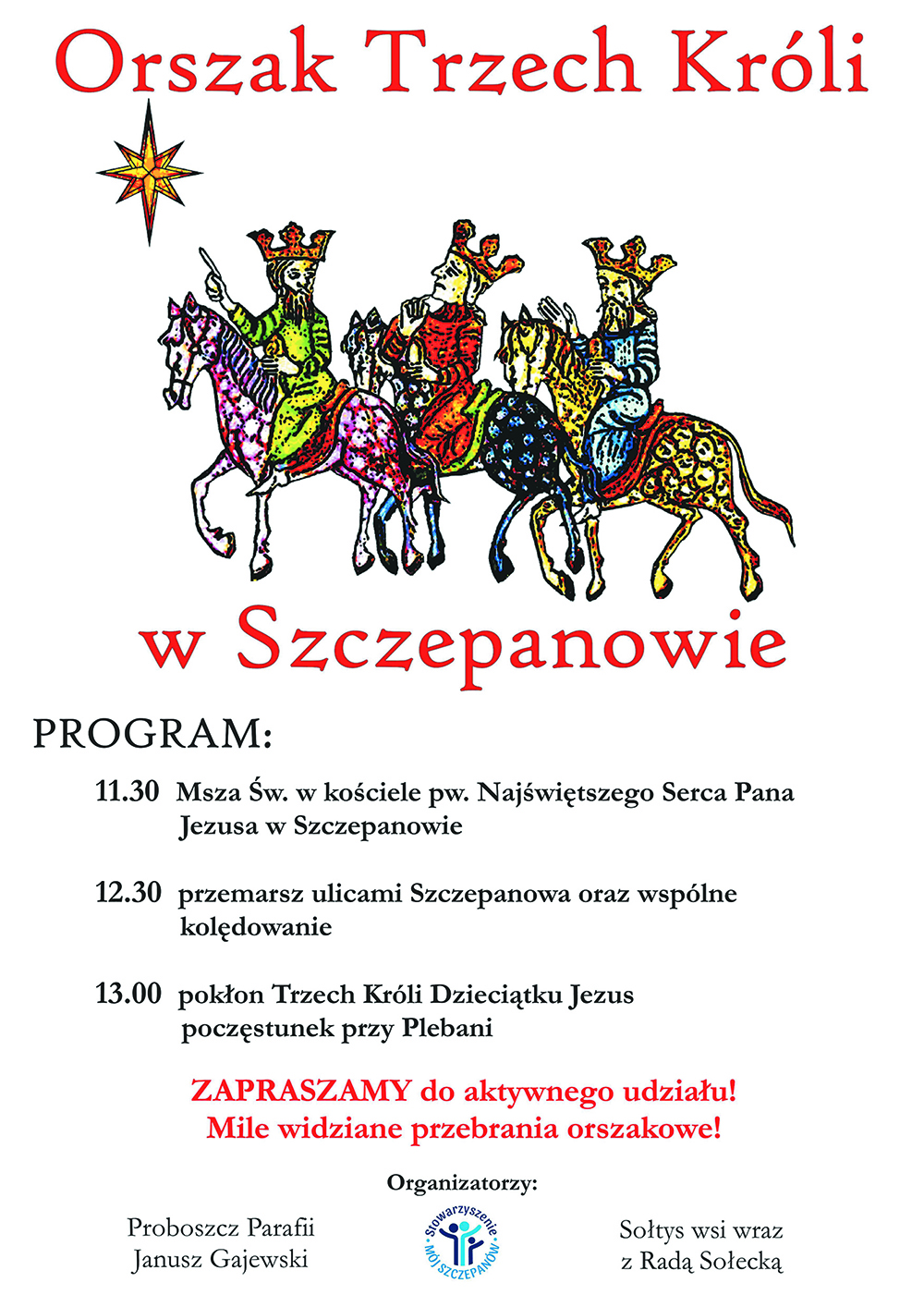 Orszak Trzech Króli

w Szczepanowie

PROGRAM:

11.30 Msza Św. w kościele pw. Najświętszego Serca Pana Jezusa w Szczepanowie

12.30 przemarsz ulicami Szczepanowa oraz wspólne kolędowanie

13.00 pokłon Trzech Króli Dzieciątku Jezus poczęstunek przy Plebani

ZAPRASZAMY do aktywnego udziału!
Mile widziane przebrania orszakowe!

Organizatorzy:

Proboszcz Parafii
Janusz Gajewski

Stowarzyszenie
MÓJ SZCZEPANÓW

Sołtys wsi wraz
z Radą Sołecką